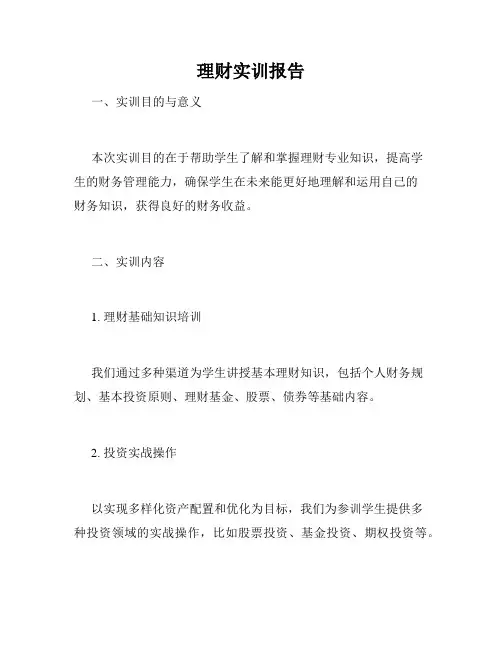 理财实训报告

一、实训目的与意义

本次实训目的在于帮助学生了解和掌握理财专业知识，提高学生的财务管理能力，确保学生在未来能更好地理解和运用自己的财务知识，获得良好的财务收益。

二、实训内容

1. 理财基础知识培训

我们通过多种渠道为学生讲授基本理财知识，包括个人财务规划、基本投资原则、理财基金、股票、债券等基础内容。

2. 投资实战操作

以实现多样化资产配置和优化为目标，我们为参训学生提供多种投资领域的实战操作，比如股票投资、基金投资、期权投资等。